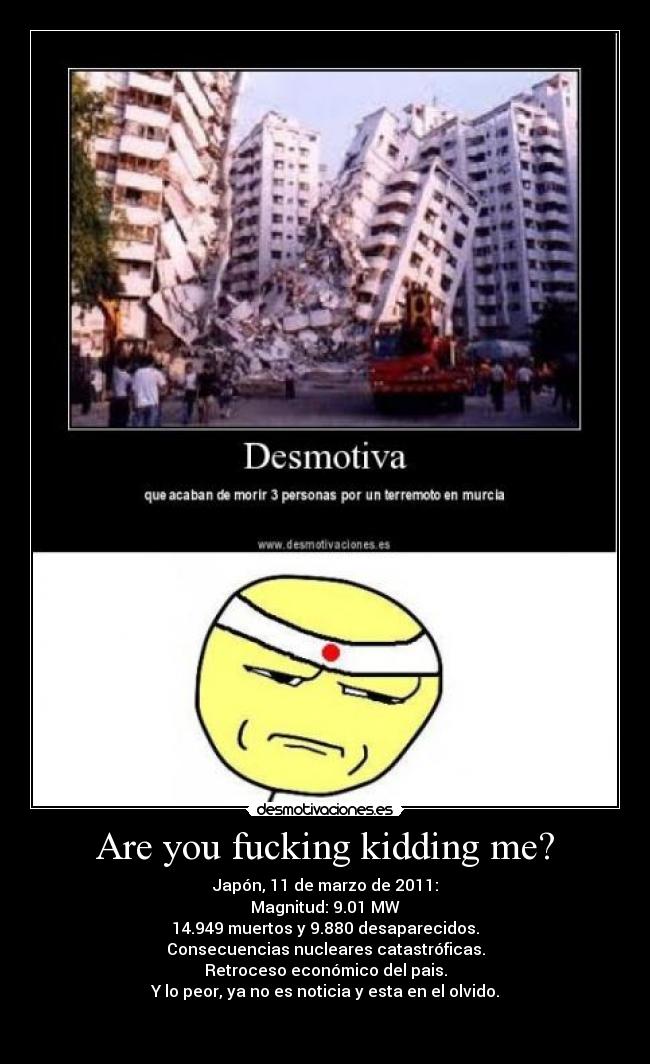 Desmotiva

que acaban de morir 3 personas por un terremoto en murcia

www.desmotivaciones.es

desmotivaciones.es

Are you fucking kidding me?

Japón, 11 de marzo de 2011:
Magnitud: 9.01 MW
14.949 muertos y 9.880 desaparecidos.
Consecuencias nucleares catastróficas.
Retroceso económico del pais.
Y lo peor, ya no es noticia y esta en el olvido.